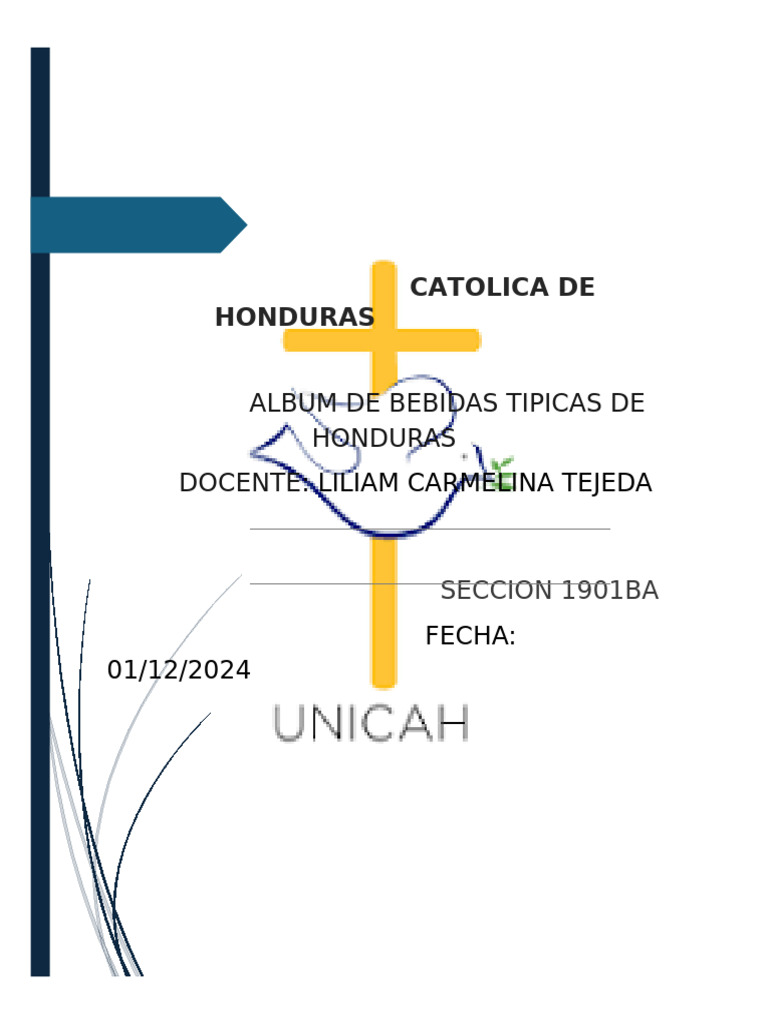 CATOLICA DE HONDURAS

ALBUM DE BEBIDAS TIPICAS DE HONDURAS

DOCENTE: LILIAM CARMELINA TEJEDA

SECCION 1901BA

FECHA: 01/12/2024

UNICAH